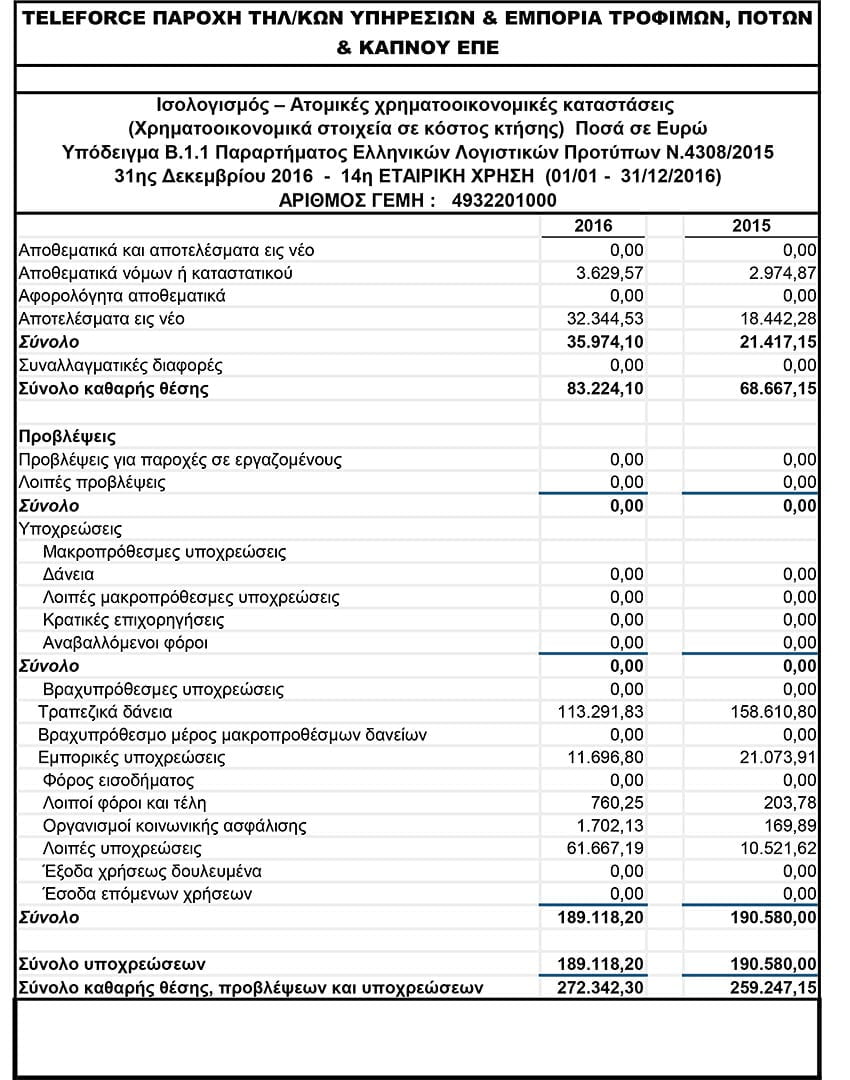 TELEFORCE ΠΑΡΟΧΗ ΤΗΛ/ΚΩΝ ΥΠΗΡΕΣΙΩΝ & ΕΜΠΟΡΙΑ ΤΡΟΦΙΜΩΝ, ΠΟΤΩΝ & ΚΑΠΝΟΥ ΕΠΕ

Ισολογισμός – Ατομικές χρηματοοικονομικές καταστάσεις
(Χρηματοοικονομικά στοιχεία σε κόστος κτήσης) Ποσά σε Ευρώ
Υπόδειγμα Β.1.1 Παραρτήματος Ελληνικών Λογιστικών Προτύπων Ν.4308/2015
31ης Δεκεμβρίου 2016 - 14η ΕΤΑΙΡΙΚΗ ΧΡΗΣΗ (01/01 - 31/12/2016)
ΑΡΙΘΜΟΣ ΓΕΜΗ : 4932201000

| | 2016 | 2015 |
|---|---|---|
| Αποθεματικά και αποτελέσματα εις νέο | 0,00 | 0,00 |
| Αποθεματικά νόμων ή καταστατικού | 3.629,57 | 2.974,87 |
| Αφορολόγητα αποθεματικά | 0,00 | 0,00 |
| Αποτελέσματα εις νέο | 32.344,53 | 18.442,28 |
| Σύνολο | 35.974,10 | 21.417,15 |
| Συναλλαγματικές διαφορές | 0,00 | 0,00 |
| Σύνολο καθαρής θέσης | 83.224,10 | 68.667,15 |
| | | |
| Προβλέψεις | | |
| Προβλέψεις για παροχές σε εργαζομένους | 0,00 | 0,00 |
| Λοιπές προβλέψεις | 0,00 | 0,00 |
| Σύνολο | 0,00 | 0,00 |
| Υποχρεώσεις | | |
| Μακροπρόθεσμες υποχρεώσεις | | |
| Δάνεια | 0,00 | 0,00 |
| Λοιπές μακροπρόθεσμες υποχρεώσεις | 0,00 | 0,00 |
| Κρατικές επιχορηγήσεις | 0,00 | 0,00 |
| Αναβαλλόμενοι φόροι | 0,00 | 0,00 |
| Σύνολο | 0,00 | 0,00 |
| Βραχυπρόθεσμες υποχρεώσεις | 0,00 | 0,00 |
| Τραπεζικά δάνεια | 113.291,83 | 158.610,80 |
| Βραχυπρόθεσμο μέρος μακροπροθέσμων δανείων | 0,00 | 0,00 |
| Εμπορικές υποχρεώσεις | 11.696,80 | 21.073,91 |
| Φόρος εισοδήματος | 0,00 | 0,00 |
| Λοιποί φόροι και τέλη | 760,25 | 203,78 |
| Οργανισμοί κοινωνικής ασφάλισης | 1.702,13 | 169,89 |
| Λοιπές υποχρεώσεις | 61.667,19 | 10.521,62 |
| Έξοδα χρήσεως δουλευμένα | 0,00 | 0,00 |
| Έσοδα επόμενων χρήσεων | 0,00 | 0,00 |
| Σύνολο | 189.118,20 | 190.580,00 |
| | | |
| Σύνολο υποχρεώσεων | 189.118,20 | 190.580,00 |
| Σύνολο καθαρής θέσης, προβλέψεων και υποχρεώσεων | 272.342,30 | 259.247,15 |